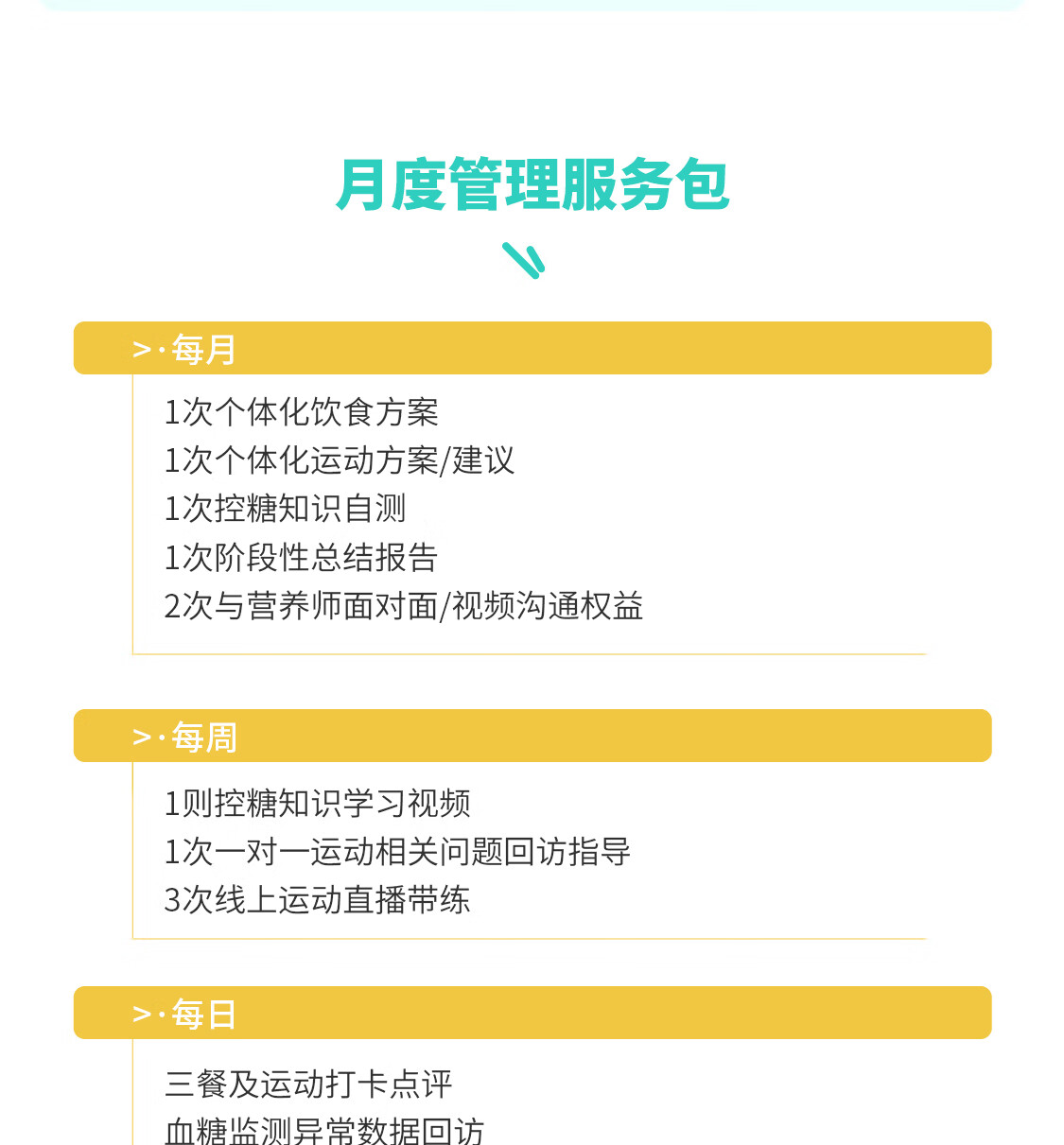 月度管理服务包

>·每月

1次个体化饮食方案
1次个体化运动方案/建议
1次控糖知识自测
1次阶段性总结报告
2次与营养师面对面/视频沟通权益

>·每周

1则控糖知识学习视频
1次一对一运动相关问题回访指导
3次线上运动直播带练

>·每日

三餐及运动打卡点评
血糖监测异常数据回访